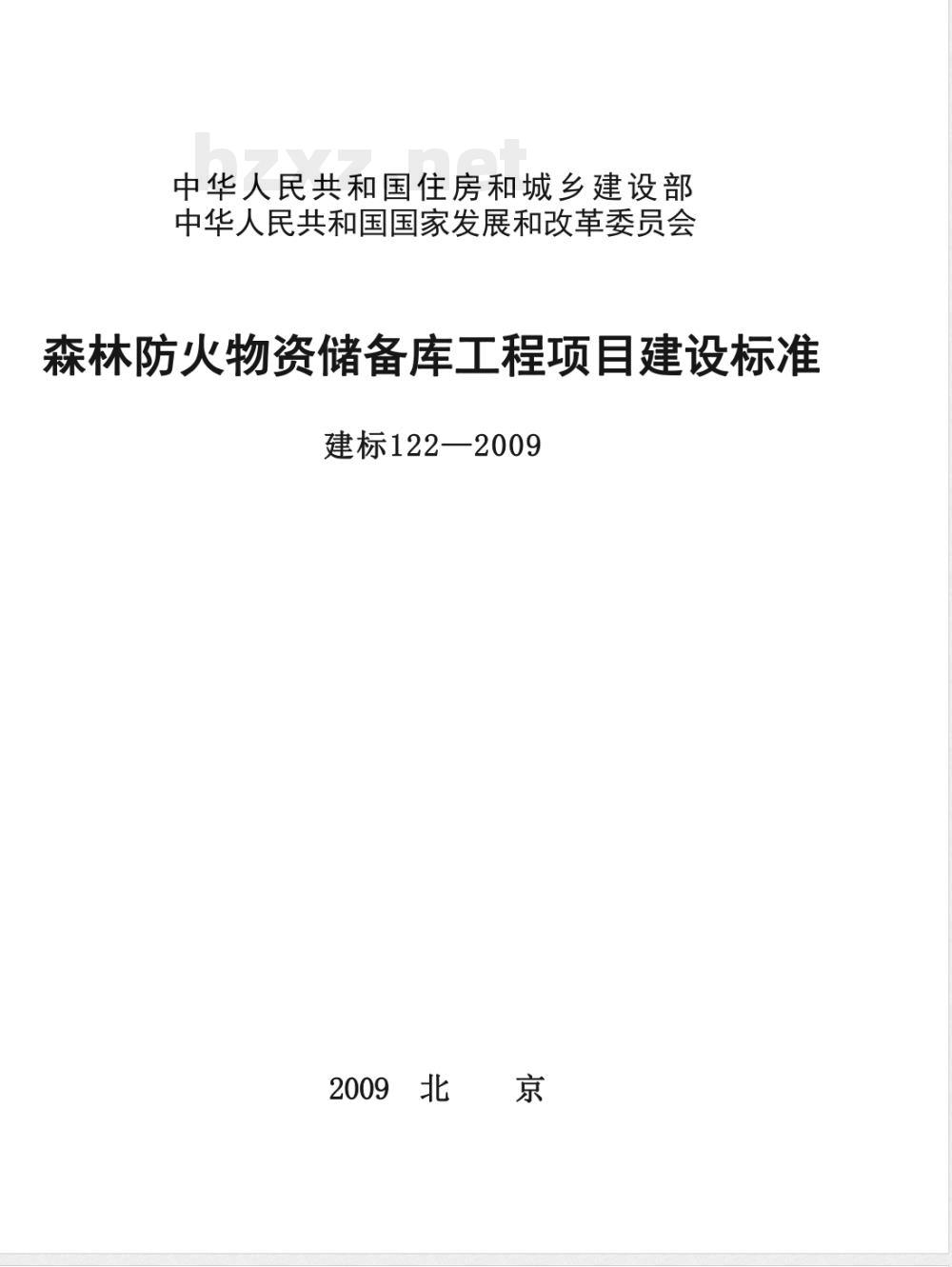 bzxz.net

中华人民共和国住房和城乡建设部
中华人民共和国国家发展和改革委员会

森林防火物资储备库工程项目建设标准

建标122—2009

2009 北 京